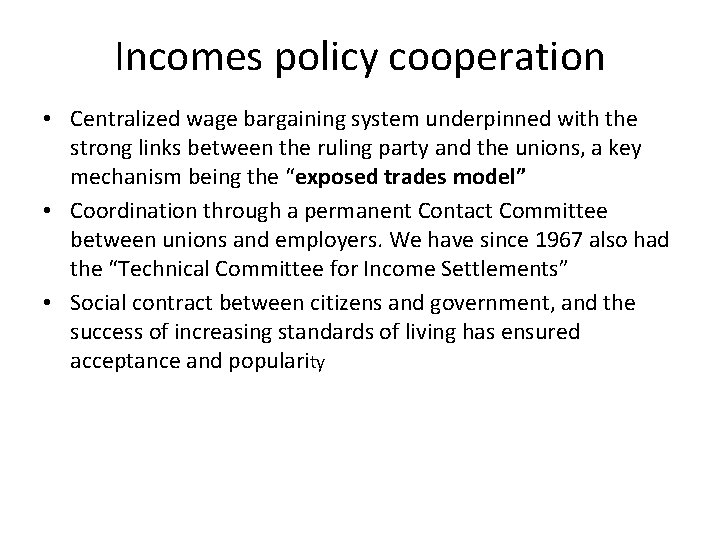 Incomes policy cooperation

• Centralized wage bargaining system underpinned with the strong links between the ruling party and the unions, a key mechanism being the "exposed trades model"
• Coordination through a permanent Contact Committee between unions and employers. We have since 1967 also had the "Technical Committee for Income Settlements"
• Social contract between citizens and government, and the success of increasing standards of living has ensured acceptance and popularity